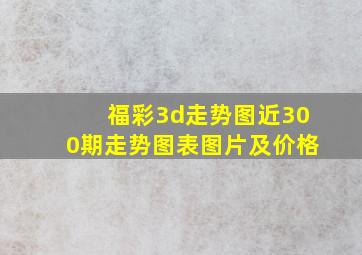 福彩3d走势图近300期走势图表图片及价格